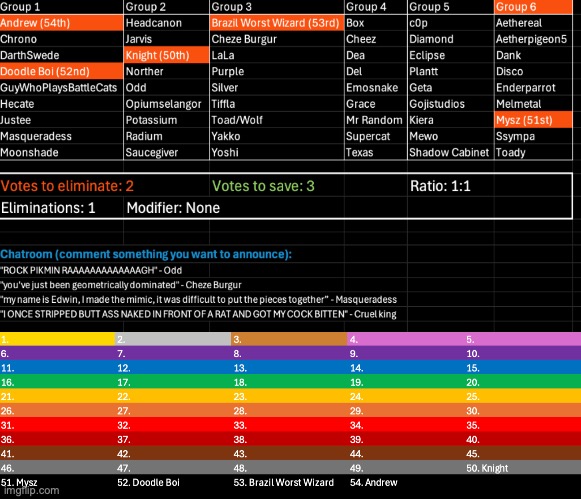 | Group 1 | Group 2 | Group 3 | Group 4 | Group 5 | Group 6 |
|---|---|---|---|---|---|
| Andrew (54th) | Headcanon | Brazil Worst Wizard (53rd) | Box | c0p | Aethereal |
| Chrono | Jarvis | Cheze Burgur | Cheez | Diamond | Aetherpigeon5 |
| DarthSwede | Knight (50th) | LaLa | Dea | Eclipse | Dank |
| Doodle Boi (52nd) | Norther | Purple | Del | Plantt | Disco |
| GuyWhoPlaysBattleCats | Odd | Silver | Emosnake | Geta | Enderparrot |
| Hecate | Opiumselangor | Tiffla | Grace | Gojistudios | Melmetal |
| Justee | Potassium | Toad/Wolf | Mr Random | Kiera | Mysz (51st) |
| Masqueradess | Radium | Yakko | Supercat | Mewo | Ssympa |
| Moonshade | Saucegiver | Yoshi | Texas | Shadow Cabinet | Toady |

Votes to eliminate: 2
Votes to save: 3
Ratio: 1:1
Eliminations: 1
Modifier: None

Chatroom (comment something you want to announce):
"ROCK PIKMIN RAAAAAAAAAAAAAGH" - Odd
"you've just been geometrically dominated" - Cheze Burgur
"my name is Edwin, I made the mimic, it was difficult to put the pieces together" - Masqueradess
"I ONCE STRIPPED BUTT ASS NAKED IN FRONT OF A RAT AND GOT MY COCK BITTEN" - Cruel king

| 1. | 2. | 3. | 4. | 5. |
|---|---|---|---|---|
| 6. | 7. | 8. | 9. | 10. |
| 11. | 12. | 13. | 14. | 15. |
| 16. | 17. | 18. | 19. | 20. |
| 21. | 22. | 23. | 24. | 25. |
| 26. | 27. | 28. | 29. | 30. |
| 31. | 32. | 33. | 34. | 35. |
| 36. | 37. | 38. | 39. | 40. |
| 41. | 42. | 43. | 44. | 45. |
| 46. | 47. | 48. | 49. | 50. Knight |
| 51. Mysz | 52. Doodle Boi | 53. Brazil Worst Wizard | 54. Andrew | |

imgflip.com